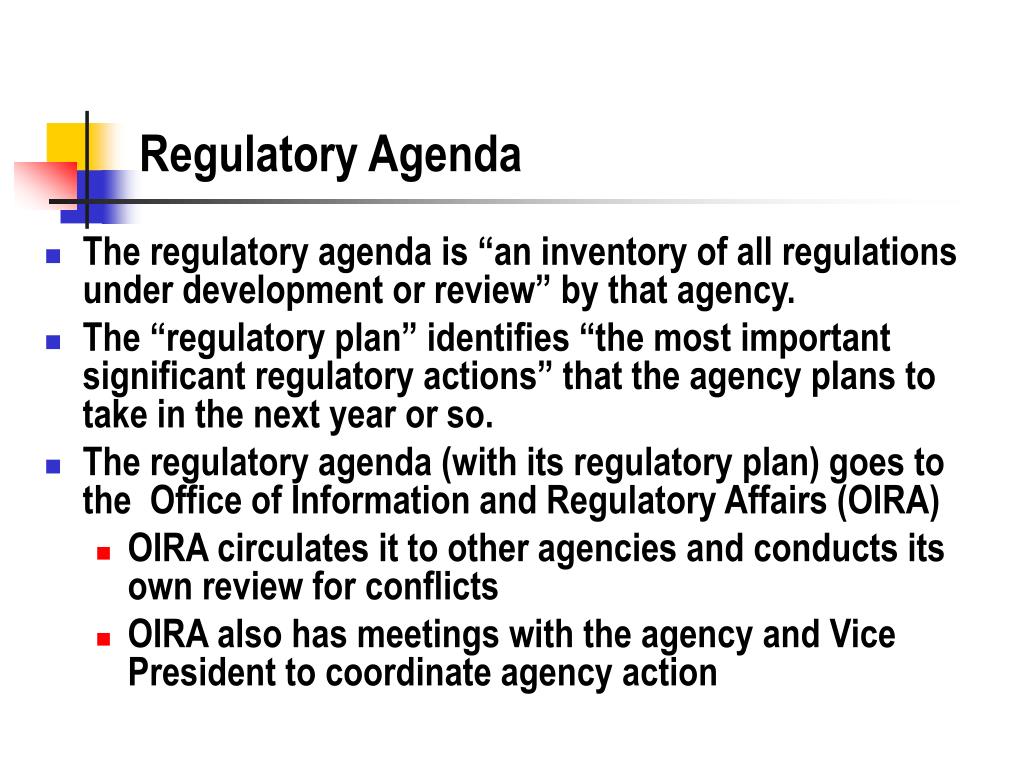 Regulatory Agenda

The regulatory agenda is “an inventory of all regulations under development or review” by that agency.

The “regulatory plan” identifies “the most important significant regulatory actions” that the agency plans to take in the next year or so.

The regulatory agenda (with its regulatory plan) goes to the Office of Information and Regulatory Affairs (OIRA)

OIRA circulates it to other agencies and conducts its own review for conflicts

OIRA also has meetings with the agency and Vice President to coordinate agency action